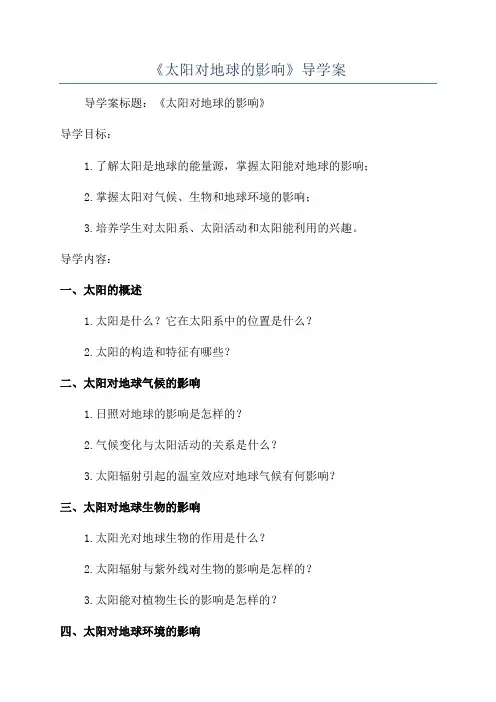 《太阳对地球的影响》导学案

导学案标题：《太阳对地球的影响》

导学目标：

1.了解太阳是地球的能量源，掌握太阳能对地球的影响；

2.掌握太阳对气候、生物和地球环境的影响；

3.培养学生对太阳系、太阳活动和太阳能利用的兴趣。

导学内容：

一、太阳的概述

1.太阳是什么？它在太阳系中的位置是什么？

2.太阳的构造和特征有哪些？

二、太阳对地球气候的影响

1.日照对地球的影响是怎样的？

2.气候变化与太阳活动的关系是什么？

3.太阳辐射引起的温室效应对地球气候有何影响？

三、太阳对地球生物的影响

1.太阳光对地球生物的作用是什么？

2.太阳辐射与紫外线对生物的影响是怎样的？

3.太阳能对植物生长的影响是怎样的？

四、太阳对地球环境的影响